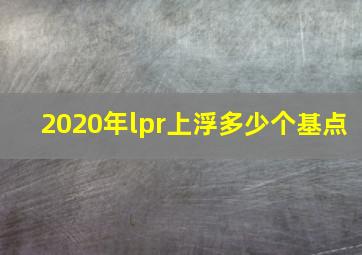 2020年lpr上浮多少个基点